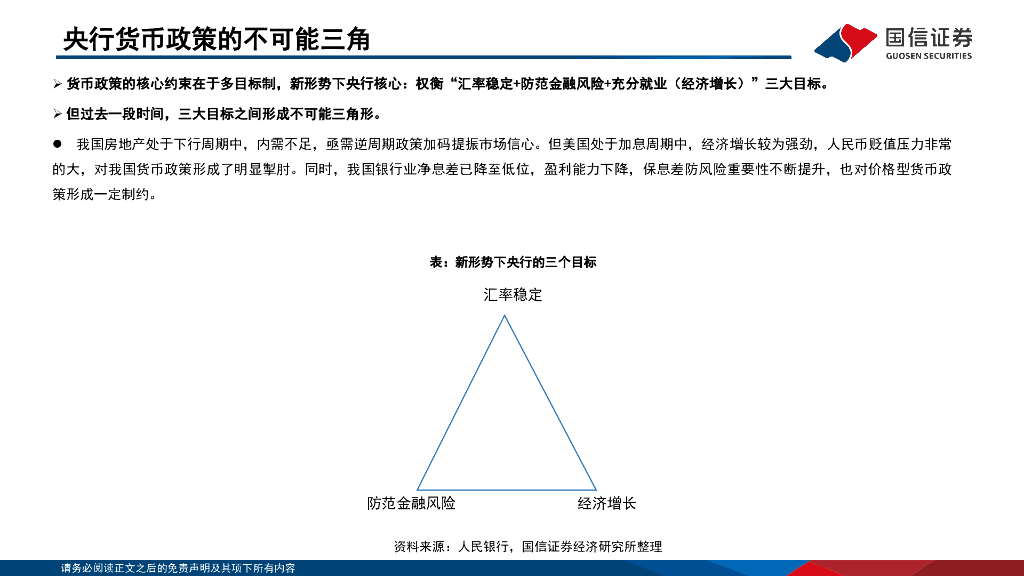 央行货币政策的不可能三角

国信证券
GUOSEN SECURITIES

➢ 货币政策的核心约束在于多目标制，新形势下央行核心：权衡“汇率稳定+防范金融风险+充分就业（经济增长）”三大目标。

➢ 但过去一段时间，三大目标之间形成不可能三角形。

● 我国房地产处于下行周期中，内需不足，亟需逆周期政策加码提振市场信心。但美国处于加息周期中，经济增长较为强劲，人民币贬值压力非常的大，对我国货币政策形成了明显掣肘。同时，我国银行业净息差已降至低位，盈利能力下降，保息差防风险重要性不断提升，也对价格型货币政策形成一定制约。

表：新形势下央行的三个目标

汇率稳定

防范金融风险

经济增长

资料来源：人民银行，国信证券经济研究所整理

请务必阅读正文之后的免责声明及其项下所有内容